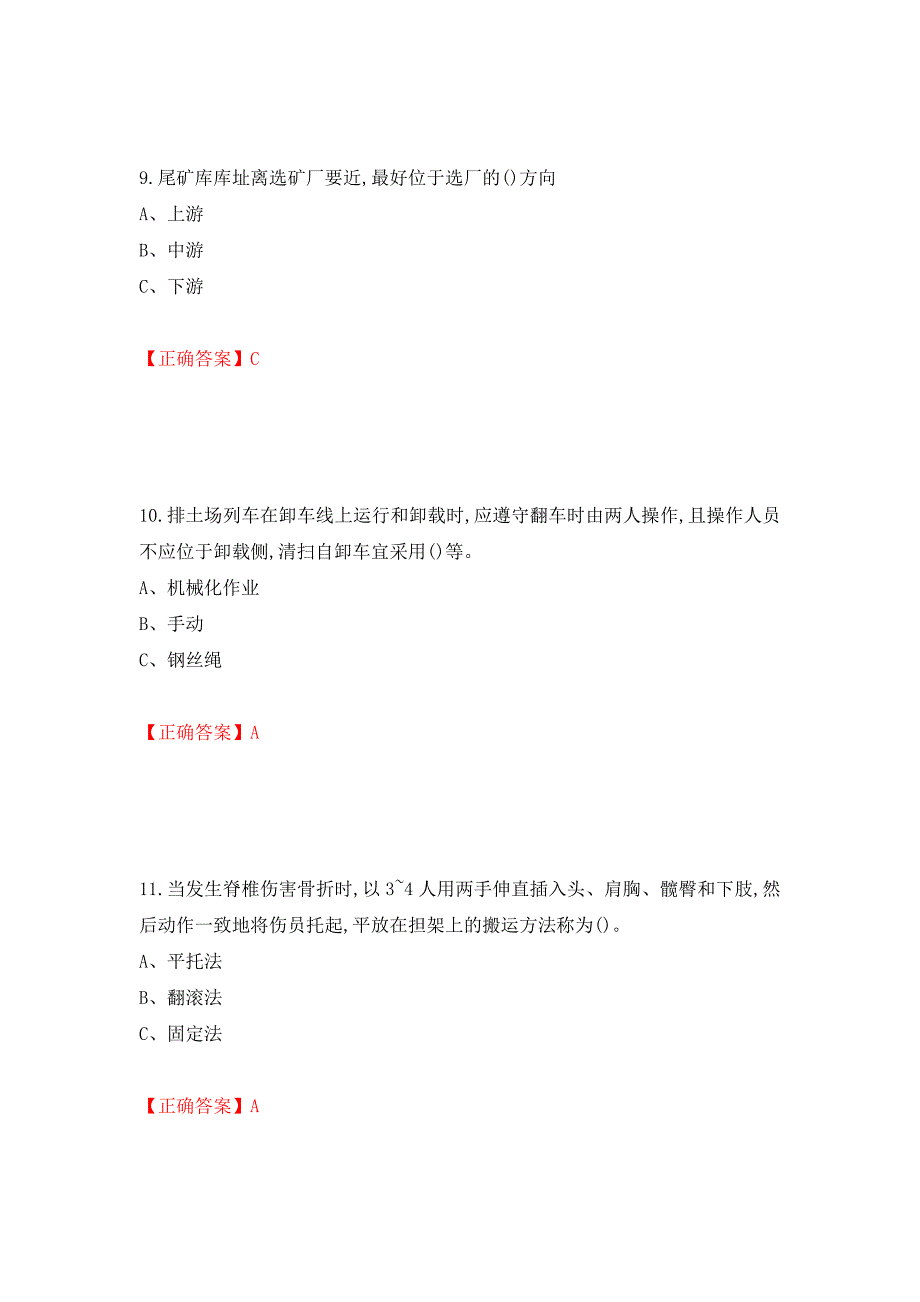 9.尾矿库库址离选矿厂要近,最好位于选厂的()方向

A、上游

B、中游

C、下游

【正确答案】C

10.排土场列车在卸车线上运行和卸载时,应遵守翻车时由两人操作,且操作人员不应位于卸载侧,清扫自卸车宜采用()等。

A、机械化作业

B、手动

C、钢丝绳

【正确答案】A

11.当发生脊椎伤害骨折时,以3~4人用两手伸直插入头、肩胸、髋臀和下肢,然后动作一致地将伤员托起,平放在担架上的搬运方法称为()。

A、平托法

B、翻滚法

C、固定法

【正确答案】A